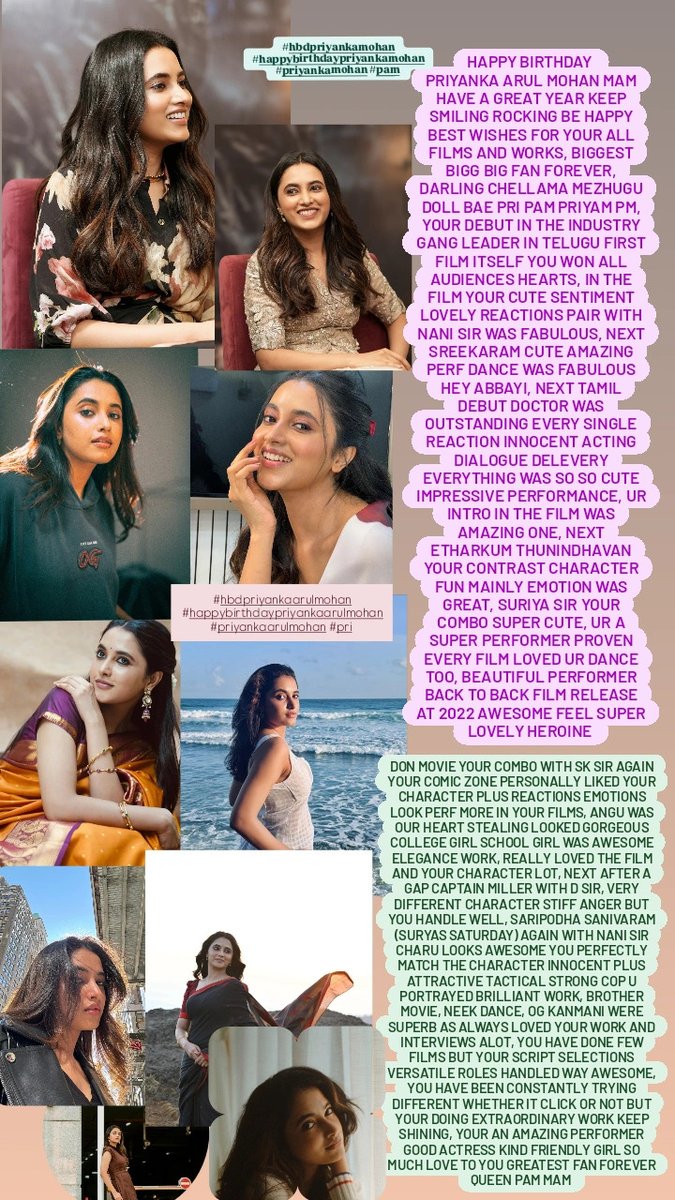 #hbdpriyankamohan
#happybirthdaypriyankamohan
#priyankamohan #pam

HAPPY BIRTHDAY PRIYANKA ARUL MOHAN MAM HAVE A GREAT YEAR KEEP SMILING ROCKING BE HAPPY BEST WISHES FOR YOUR ALL FILMS AND WORKS, BIGGEST BIGG BIG FAN FOREVER, DARLING CHELLAMA MEZHUGU DOLL BAE PRI PAM PRIYAM PM, YOUR DEBUT IN THE INDUSTRY GANG LEADER IN TELUGU FIRST FILM ITSELF YOU WON ALL AUDIENCES HEARTS, IN THE FILM YOUR CUTE SENTIMENT LOVELY REACTIONS PAIR WITH NANI SIR WAS FABULOUS, NEXT SREEKARAM CUTE AMAZING PERF DANCE WAS FABULOUS HEY ABBAYI, NEXT TAMIL DEBUT DOCTOR WAS OUTSTANDING EVERY SINGLE REACTION INNOCENT ACTING DIALOGUE DELEVERY EVERYTHING WAS SO SO CUTE IMPRESSIVE PERFORMANCE, UR INTRO IN THE FILM WAS AMAZING ONE, NEXT ETHARKUM THUNINDHAVAN YOUR CONTRAST CHARACTER FUN MAINLY EMOTION WAS GREAT, SURIYA SIR YOUR COMBO SUPER CUTE, UR A SUPER PERFORMER PROVEN EVERY FILM LOVED UR DANCE TOO, BEAUTIFUL PERFORMER BACK TO BACK FILM RELEASE AT 2022 AWESOME FEEL SUPER LOVELY HEROINE

#hbdpriyankaarulmohan
#happybirthdaypriyankaarulmohan
#priyankaarulmohan #pri

DON MOVIE YOUR COMBO WITH SK SIR AGAIN YOUR COMIC ZONE PERSONALLY LIKED YOUR CHARACTER PLUS REACTIONS EMOTIONS LOOK PERF MORE IN YOUR FILMS, ANGU WAS OUR HEART STEALING LOOKED GORGEOUS COLLEGE GIRL SCHOOL GIRL WAS AWESOME ELEGANCE WORK, REALLY LOVED THE FILM AND YOUR CHARACTER LOT, NEXT AFTER A GAP CAPTAIN MILLER WITH D SIR, VERY DIFFERENT CHARACTER STIFF ANGER BUT YOU HANDLE WELL, SARIPODHA SANIVARAM (SURYAS SATURDAY) AGAIN WITH NANI SIR CHARU LOOKS AWESOME YOU PERFECTLY MATCH THE CHARACTER INNOCENT PLUS ATTRACTIVE TACTICAL STRONG COP U PORTRAYED BRILLIANT WORK, BROTHER MOVIE, NEEK DANCE, OG KANMANI WERE SUPERB AS ALWAYS LOVED YOUR WORK AND INTERVIEWS ALOT, YOU HAVE DONE FEW FILMS BUT YOUR SCRIPT SELECTIONS VERSATILE ROLES HANDLED WAY AWESOME, YOU HAVE BEEN CONSTANTLY TRYING DIFFERENT WHETHER IT CLICK OR NOT BUT YOUR DOING EXTRAORDINARY WORK KEEP SHINING, YOUR AN AMAZING PERFORMER GOOD ACTRESS KIND FRIENDLY GIRL SO MUCH LOVE TO YOU GREATEST FAN FOREVER QUEEN PAM MAM